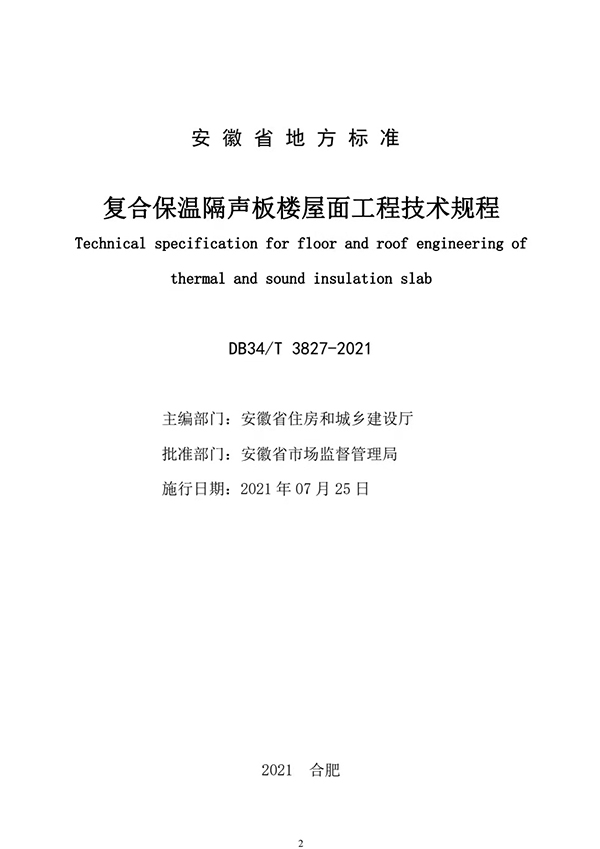 安徽省地方标准

复合保温隔声板楼屋面工程技术规程

Technical specification for floor and roof engineering of thermal and sound insulation slab

DB34/T 3827-2021

主编部门：安徽省住房和城乡建设厅

批准部门：安徽省市场监督管理局

施行日期：2021 年 07 月 25 日

2021 合肥

2